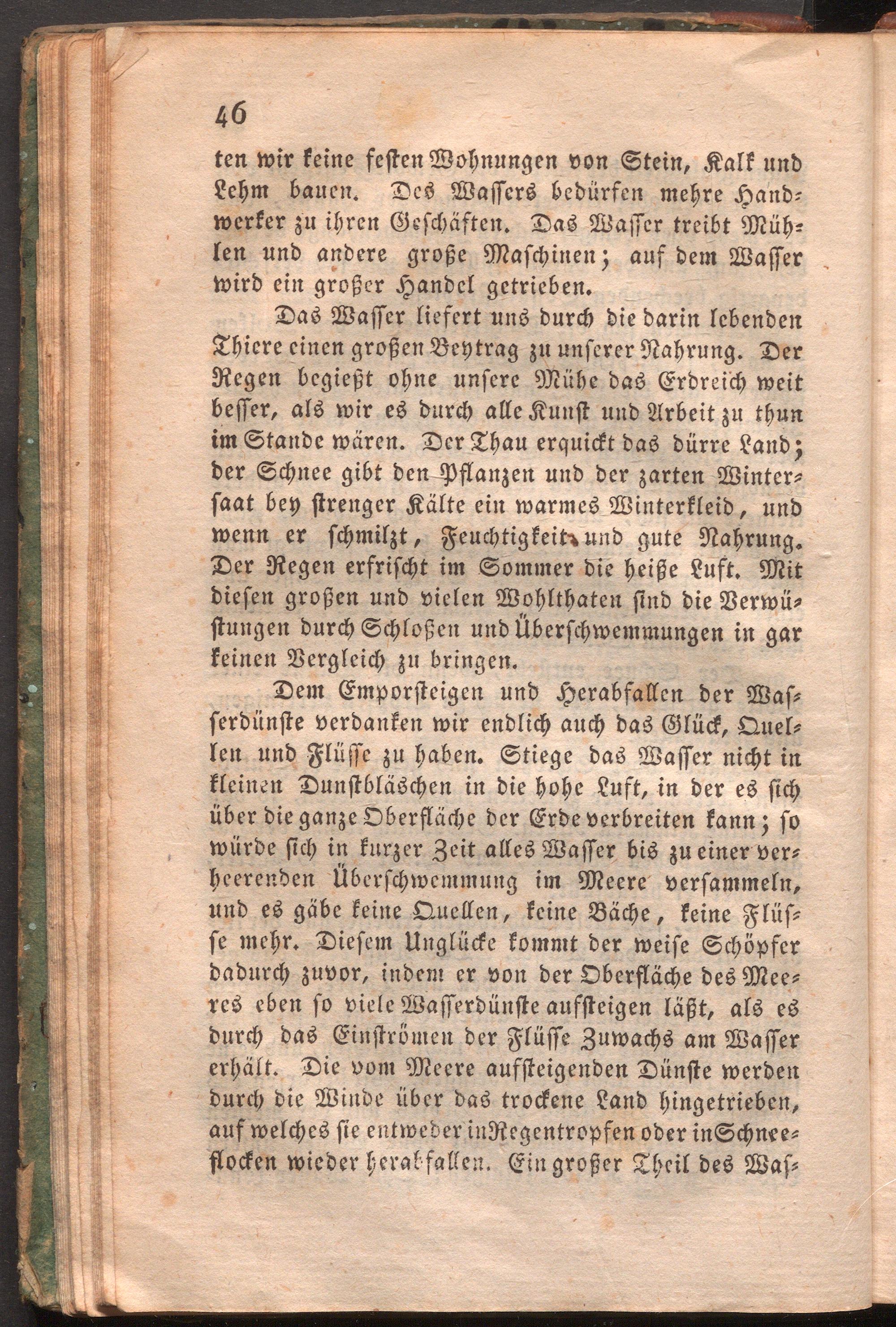 46

ten wir keine festen Wohnungen von Stein, Kalk und Lehm bauen. Des Wassers bedürfen mehre Handwerker zu ihren Geschäften. Das Wasser treibt Mühlen und andere große Maschinen; auf dem Wasser wird ein großer Handel getrieben.

Das Wasser liefert uns durch die darin lebenden Thiere einen großen Beytrag zu unserer Nahrung. Der Regen begießt ohne unsere Mühe das Erdreich weit besser, als wir es durch alle Kunst und Arbeit zu thun im Stande wären. Der Thau erquickt das dürre Land; der Schnee gibt den Pflanzen und der zarten Wintersaat bey strenger Kälte ein warmes Winterkleid, und wenn er schmilzt, Feuchtigkeit und gute Nahrung. Der Regen erfrischt im Sommer die heiße Luft. Mit diesen großen und vielen Wohlthaten sind die Verwüstungen durch Schloßen und Überschwemmungen in gar keinen Vergleich zu bringen.

Dem Emporsteigen und Herabfallen der Wasserdünste verdanken wir endlich auch das Glück, Quellen und Flüsse zu haben. Stiege das Wasser nicht in kleinen Dunstbläschen in die hohe Luft, in der es sich über die ganze Oberfläche der Erde verbreiten kann; so würde sich in kurzer Zeit alles Wasser bis zu einer verheerenden Überschwemmung im Meere versammeln, und es gäbe keine Quellen, keine Bäche, keine Flüsse mehr. Diesem Unglücke kommt der weise Schöpfer dadurch zuvor, indem er von der Oberfläche des Meeres eben so viele Wasserdünste aufsteigen läßt, als es durch das Einströmen der Flüsse Zuwachs am Wasser erhält. Die vom Meere aufsteigenden Dünste werden durch die Winde über das trockene Land hingetrieben, auf welches sie entweder in Regentropfen oder in Schneeflocken wieder herabfallen. Ein großer Theil des Was-